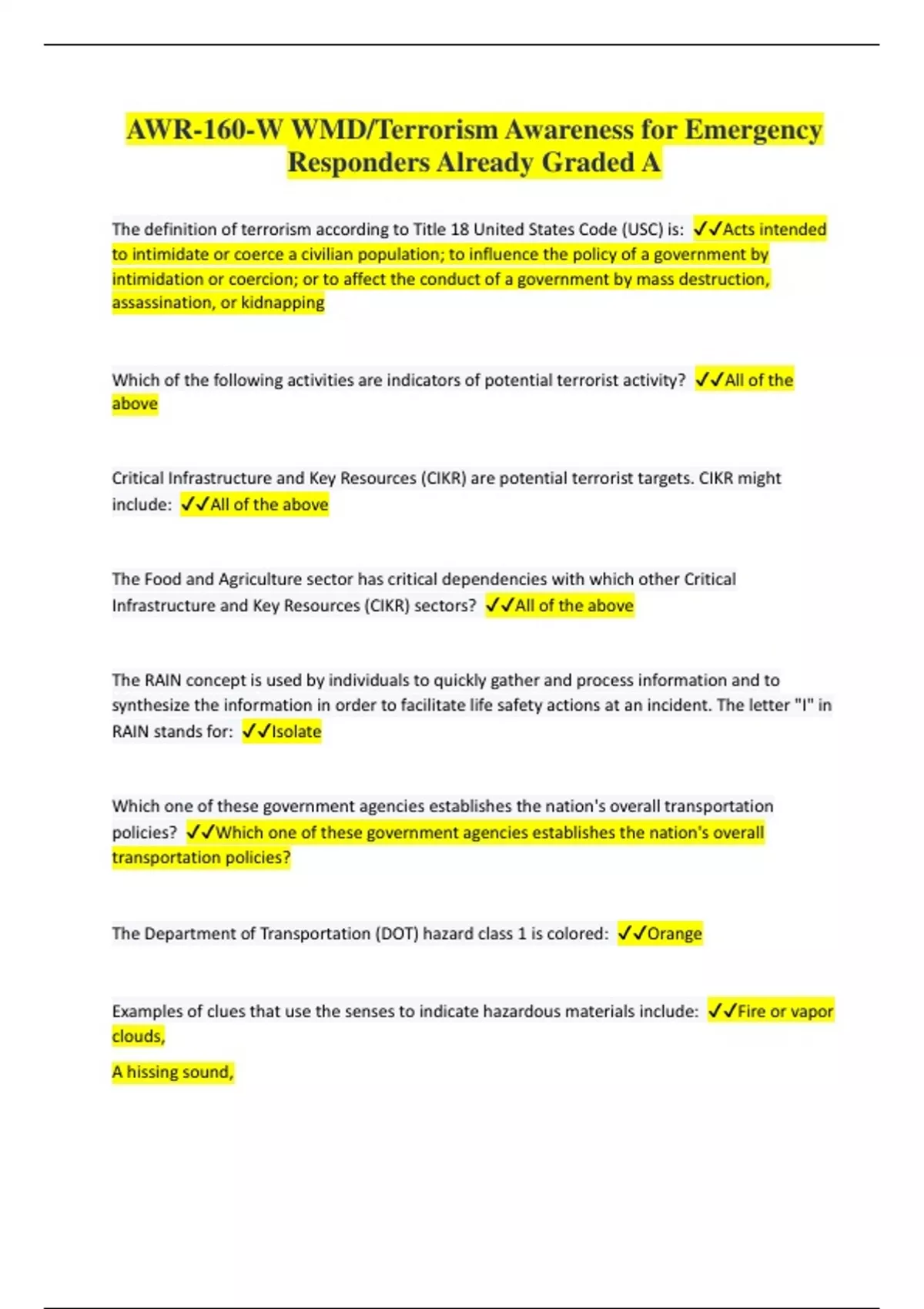 AWR-160-W WMD/Terrorism Awareness for Emergency Responders Already Graded A

The definition of terrorism according to Title 18 United States Code (USC) is: ✓✓Acts intended to intimidate or coerce a civilian population; to influence the policy of a government by intimidation or coercion; or to affect the conduct of a government by mass destruction, assassination, or kidnapping

Which of the following activities are indicators of potential terrorist activity? ✓✓All of the above

Critical Infrastructure and Key Resources (CIKR) are potential terrorist targets. CIKR might include: ✓✓All of the above

The Food and Agriculture sector has critical dependencies with which other Critical Infrastructure and Key Resources (CIKR) sectors? ✓✓All of the above

The RAIN concept is used by individuals to quickly gather and process information and to synthesize the information in order to facilitate life safety actions at an incident. The letter "I" in RAIN stands for: ✓✓Isolate

Which one of these government agencies establishes the nation's overall transportation policies? ✓✓Which one of these government agencies establishes the nation's overall transportation policies?

The Department of Transportation (DOT) hazard class 1 is colored: ✓✓Orange

Examples of clues that use the senses to indicate hazardous materials include: ✓✓Fire or vapor clouds,

A hissing sound,